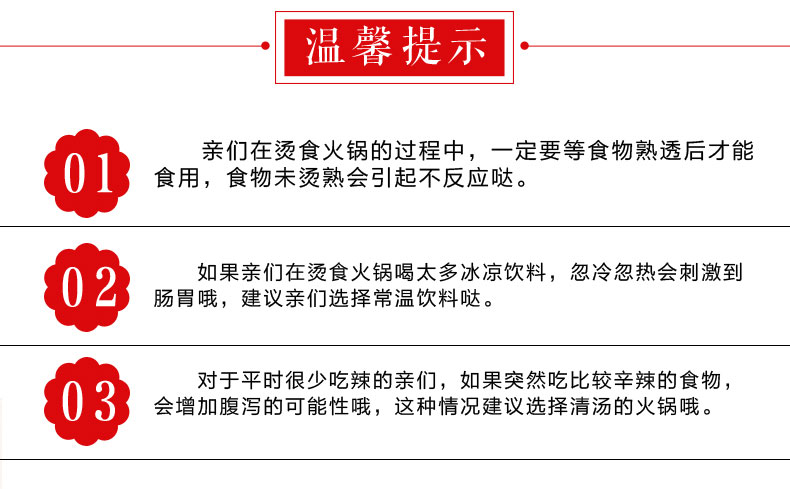 温馨提示

01

亲们在烫食火锅的过程中，一定要等食物熟透后才能食用，食物未烫熟会引起不反应哒。

02

如果亲们在烫食火锅喝太多冰凉饮料，忽冷忽热会刺激到肠胃哦，建议亲们选择常温饮料哒。

03

对于平时很少吃辣的亲们，如果突然吃比较辛辣的食物，会增加腹泻的可能性哦，这种情况建议选择清汤的火锅哦。